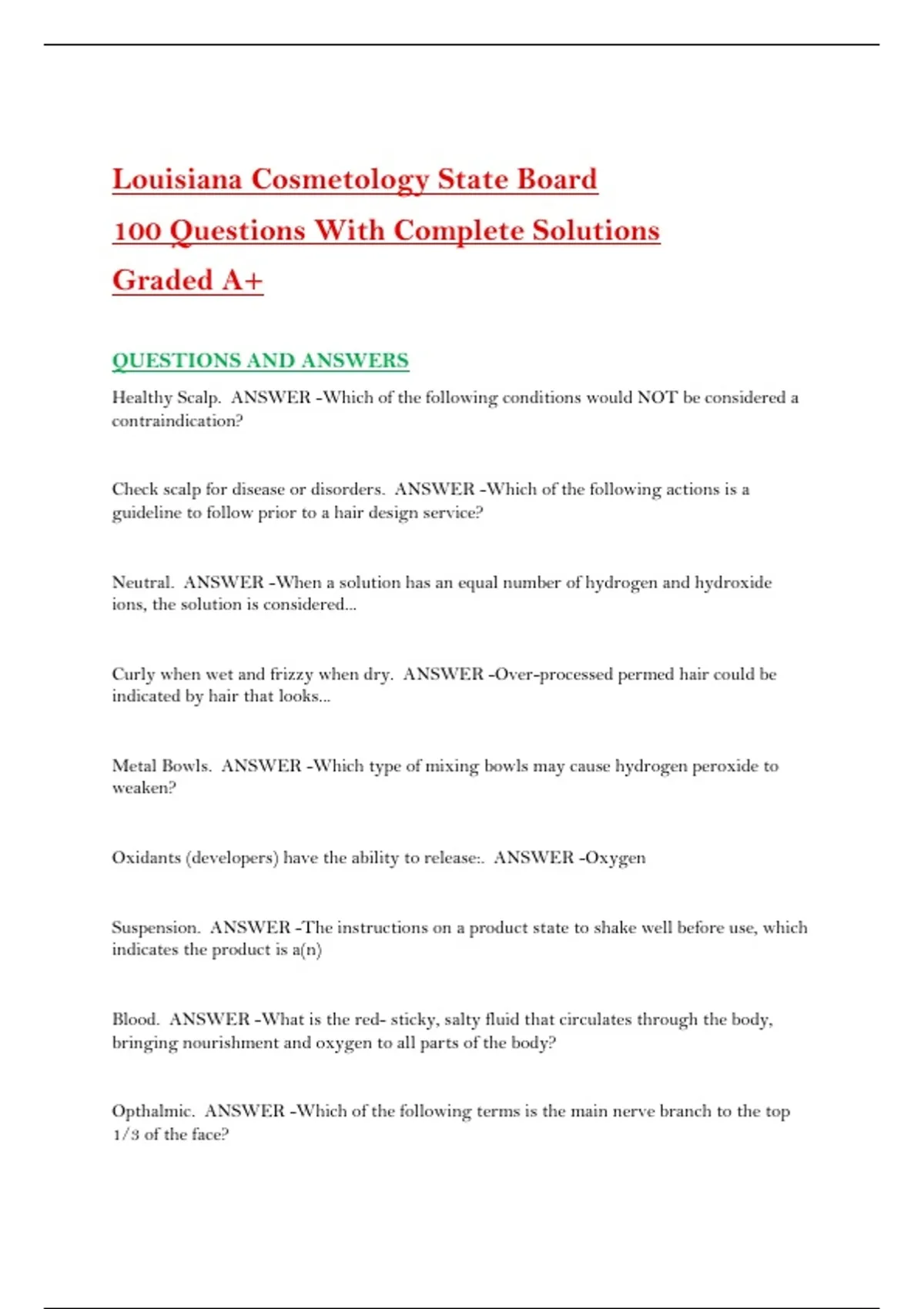 Louisiana Cosmetology State Board
100 Questions With Complete Solutions
Graded A+

QUESTIONS AND ANSWERS

Healthy Scalp. ANSWER -Which of the following conditions would NOT be considered a contraindication?

Check scalp for disease or disorders. ANSWER -Which of the following actions is a guideline to follow prior to a hair design service?

Neutral. ANSWER -When a solution has an equal number of hydrogen and hydroxide ions, the solution is considered...

Curly when wet and frizzy when dry. ANSWER -Over-processed permed hair could be indicated by hair that looks...

Metal Bowls. ANSWER -Which type of mixing bowls may cause hydrogen peroxide to weaken?

Oxidants (developers) have the ability to release:. ANSWER -Oxygen

Suspension. ANSWER -The instructions on a product state to shake well before use, which indicates the product is a(n)

Blood. ANSWER -What is the red- sticky, salty fluid that circulates through the body, bringing nourishment and oxygen to all parts of the body?

Opthalmic. ANSWER -Which of the following terms is the main nerve branch to the top 1/3 of the face?